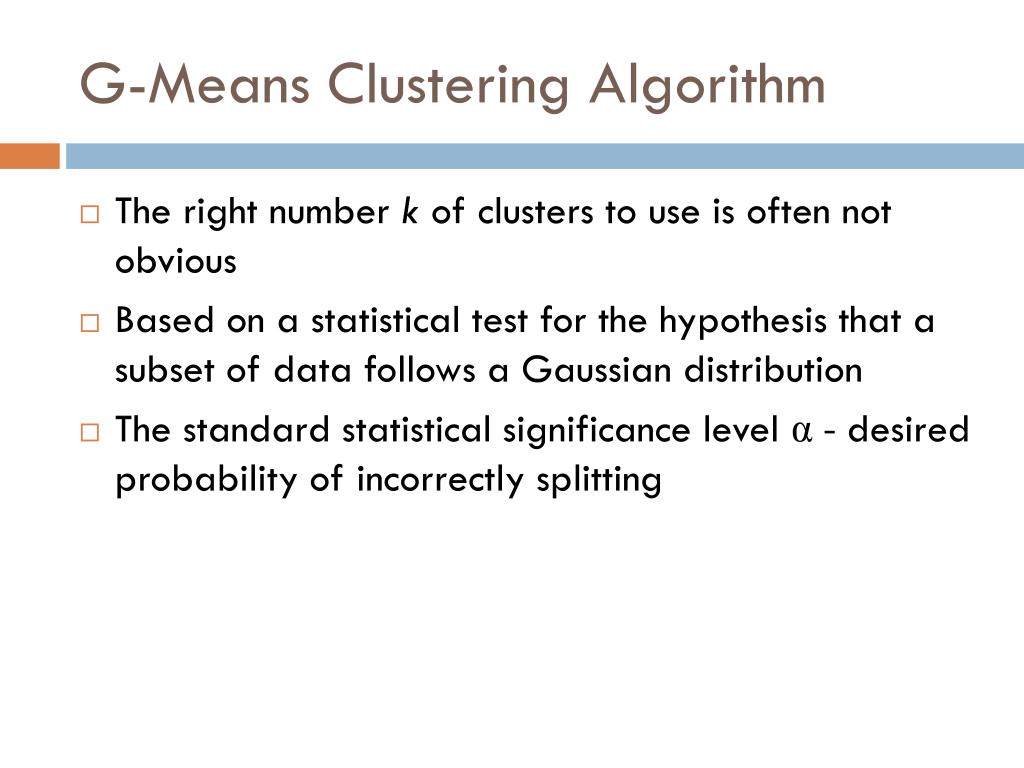 G-Means Clustering Algorithm

□ The right number $k$ of clusters to use is often not obvious

□ Based on a statistical test for the hypothesis that a subset of data follows a Gaussian distribution

□ The standard statistical significance level $\alpha$ - desired probability of incorrectly splitting